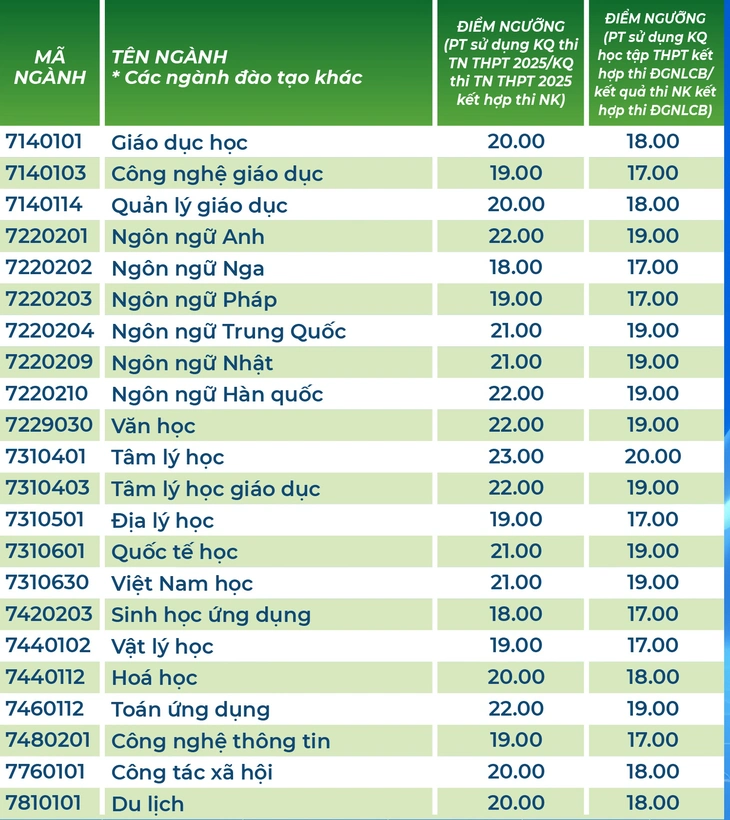 | MÃ NGÀNH | TÊN NGÀNH * Các ngành đào tạo khác | ĐIỂM NGƯỠNG (PT sử dụng KQ thi TN THPT 2025/KQ thi TN THPT 2025 kết hợp thi NK) | ĐIỂM NGƯỠNG (PT sử dụng KQ học tập THPT kết hợp thi ĐGNLCB/ kết quả thi NK kết hợp thi ĐGNLCB) |
|---|---|---|---|
| 7140101 | Giáo dục học | 20.00 | 18.00 |
| 7140103 | Công nghệ giáo dục | 19.00 | 17.00 |
| 7140114 | Quản lý giáo dục | 20.00 | 18.00 |
| 7220201 | Ngôn ngữ Anh | 22.00 | 19.00 |
| 7220202 | Ngôn ngữ Nga | 18.00 | 17.00 |
| 7220203 | Ngôn ngữ Pháp | 19.00 | 17.00 |
| 7220204 | Ngôn ngữ Trung Quốc | 21.00 | 19.00 |
| 7220209 | Ngôn ngữ Nhật | 21.00 | 19.00 |
| 7220210 | Ngôn ngữ Hàn quốc | 22.00 | 19.00 |
| 7229030 | Văn học | 22.00 | 19.00 |
| 7310401 | Tâm lý học | 23.00 | 20.00 |
| 7310403 | Tâm lý học giáo dục | 22.00 | 19.00 |
| 7310501 | Địa lý học | 19.00 | 17.00 |
| 7310601 | Quốc tế học | 21.00 | 19.00 |
| 7310630 | Việt Nam học | 21.00 | 19.00 |
| 7420203 | Sinh học ứng dụng | 18.00 | 17.00 |
| 7440102 | Vật lý học | 19.00 | 17.00 |
| 7440112 | Hoá học | 20.00 | 18.00 |
| 7460112 | Toán ứng dụng | 22.00 | 19.00 |
| 7480201 | Công nghệ thông tin | 19.00 | 17.00 |
| 7760101 | Công tác xã hội | 20.00 | 18.00 |
| 7810101 | Du lịch | 20.00 | 18.00 |